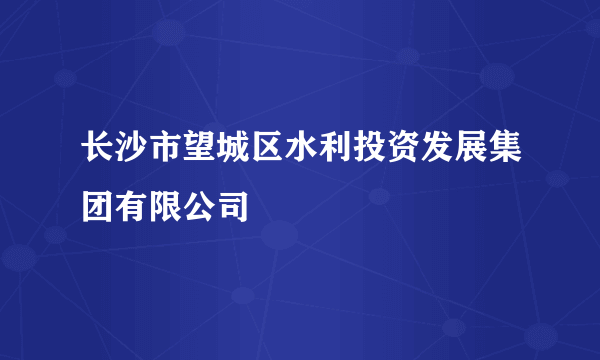 长沙市望城区水利投资发展集团有限公司